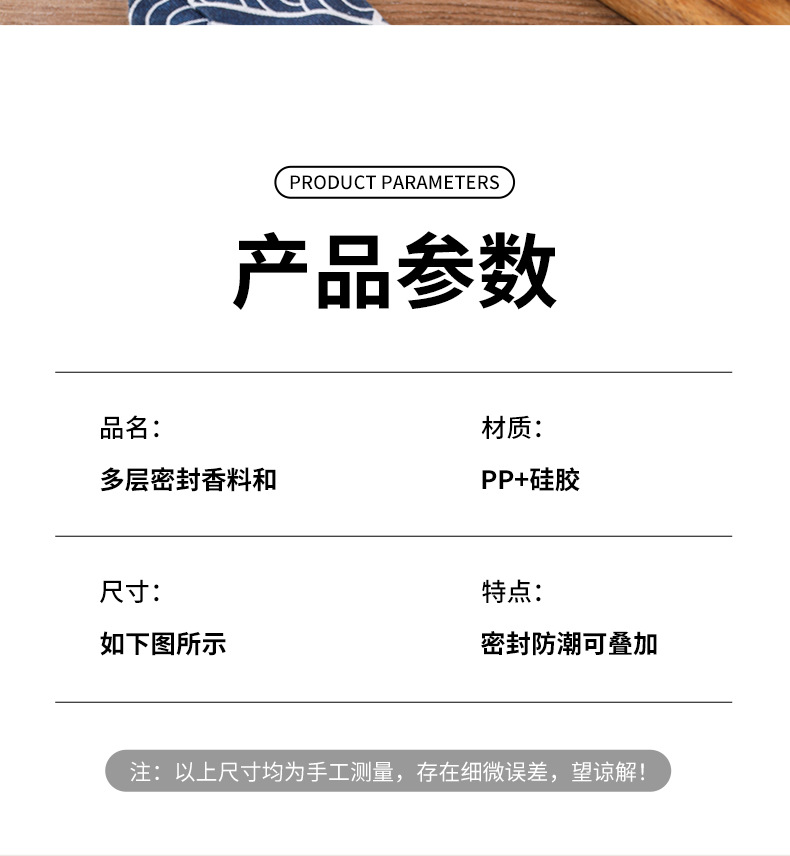 PRODUCT PARAMETERS

产品参数

品名：

多层密封香料和

材质：

PP+硅胶

尺寸：

如下图所示

特点：

密封防潮可叠加

注：以上尺寸均为手工测量，存在细微误差，望谅解！